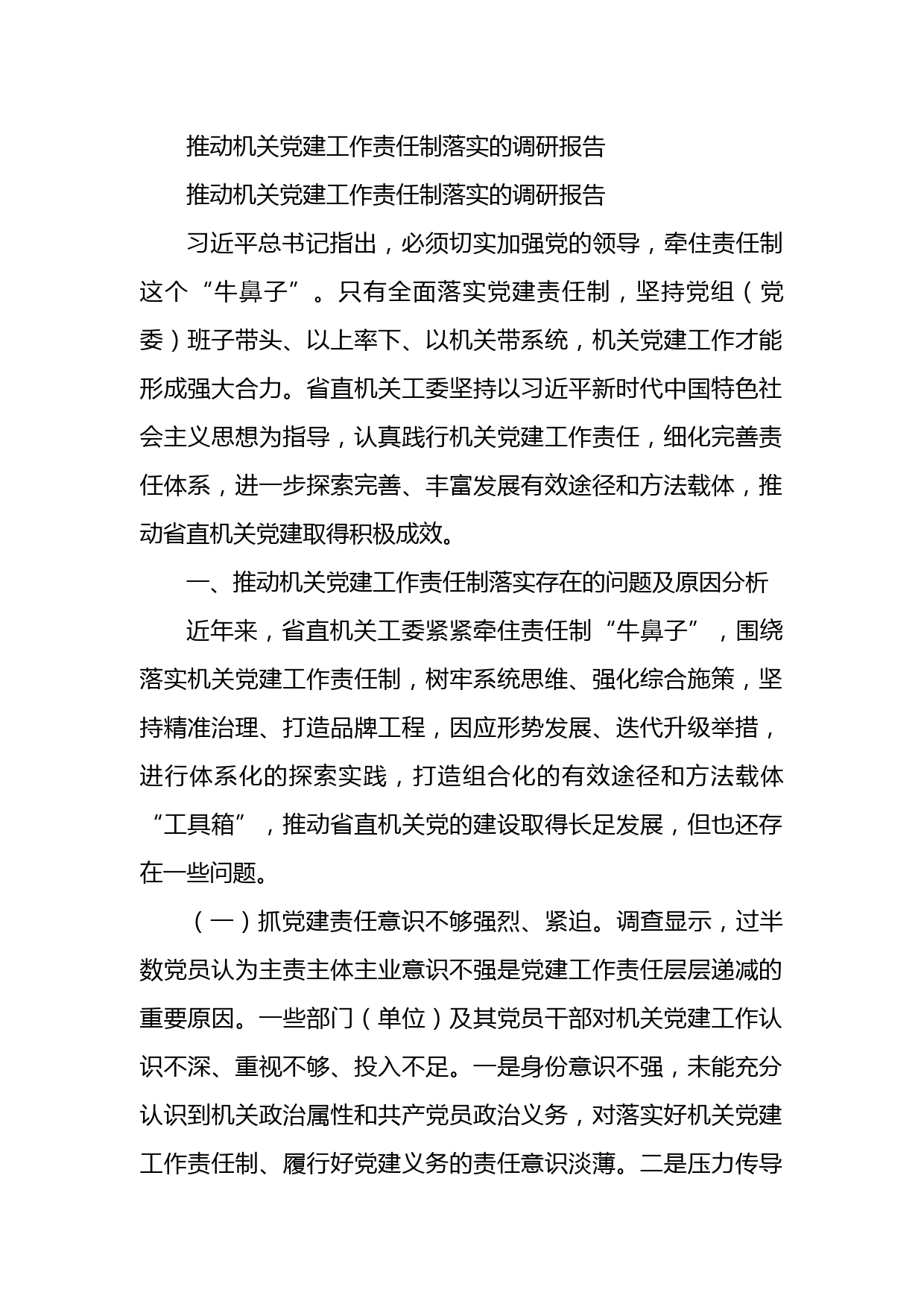 推动机关党建工作责任制落实的调研报告

推动机关党建工作责任制落实的调研报告

习近平总书记指出，必须切实加强党的领导，牵住责任制这个“牛鼻子”。只有全面落实党建责任制，坚持党组（党委）班子带头、以上率下、以机关带系统，机关党建工作才能形成强大合力。省直机关工委坚持以习近平新时代中国特色社会主义思想为指导，认真践行机关党建工作责任，细化完善责任体系，进一步探索完善、丰富发展有效途径和方法载体，推动省直机关党建取得积极成效。

一、推动机关党建工作责任制落实存在的问题及原因分析

近年来，省直机关工委紧紧牵住责任制“牛鼻子”，围绕落实机关党建工作责任制，树牢系统思维、强化综合施策，坚持精准治理、打造品牌工程，因应形势发展、迭代升级举措，进行体系化的探索实践，打造组合化的有效途径和方法载体“工具箱”，推动省直机关党的建设取得长足发展，但也还存在一些问题。

（一）抓党建责任意识不够强烈、紧迫。调查显示，过半数党员认为主责主体主业意识不强是党建工作责任层层递减的重要原因。一些部门（单位）及其党员干部对机关党建工作认识不深、重视不够、投入不足。一是身份意识不强，未能充分认识到机关政治属性和共产党员政治义务，对落实好机关党建工作责任制、履行好党建义务的责任意识淡薄。二是压力传导